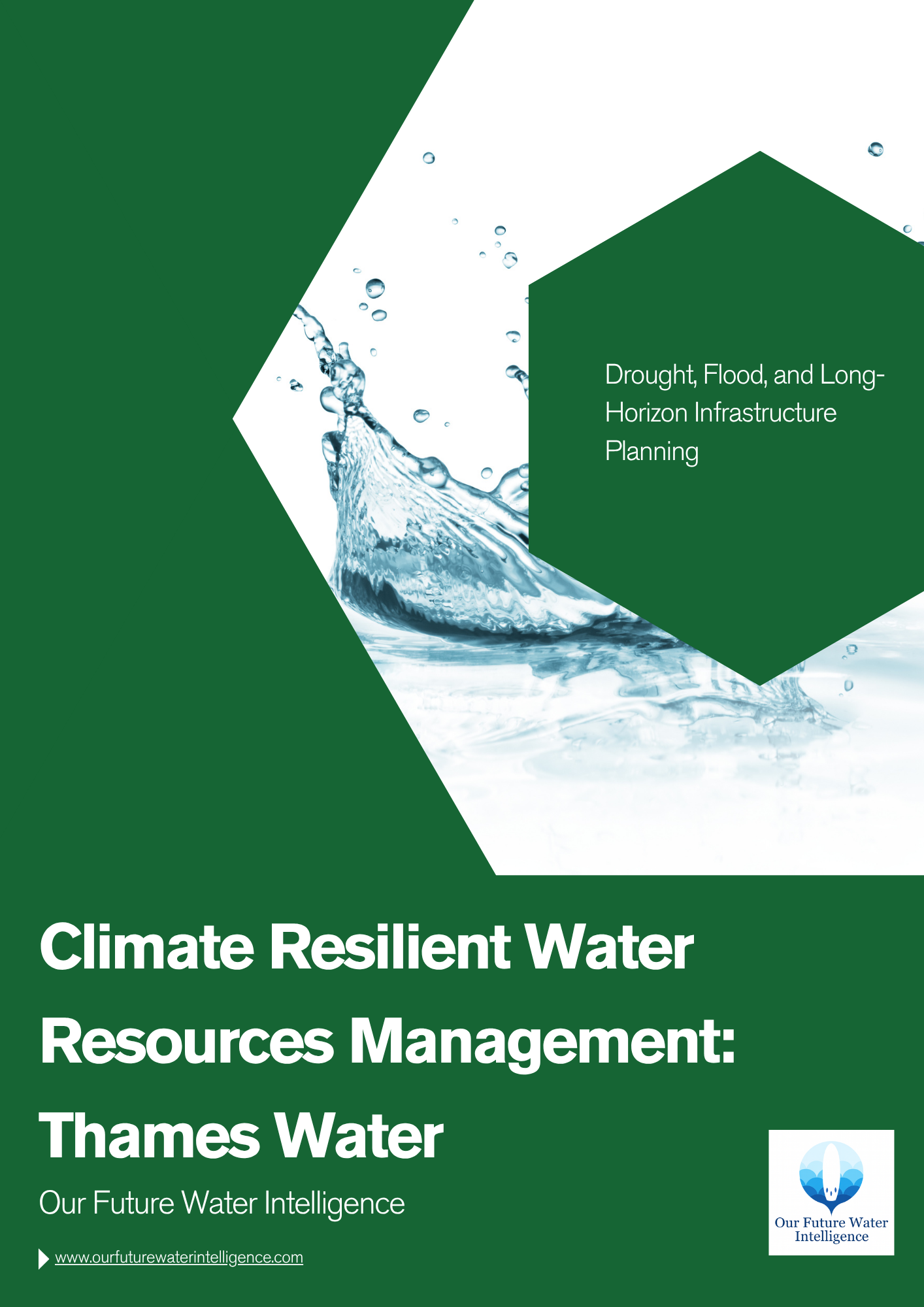 Drought, Flood, and Long-Horizon Infrastructure Planning

Climate Resilient Water Resources Management: Thames Water

Our Future Water Intelligence

www.ourfuturewaterintelligence.com

Our Future Water Intelligence